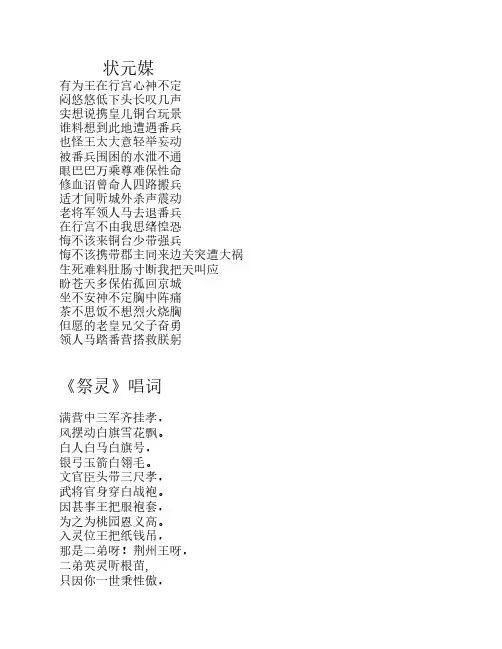 状元媒

有为王在行宫心神不定
闷悠悠低下头长叹几声
实想说携皇儿铜台玩景
谁料想到此地遭遇番兵
也怪王太大意轻举妄动
被番兵围困的水泄不通
眼巴巴万乘尊难保性命
修血诏曾命人四路搬兵
适才间听城外杀声震动
老将军领人马去退番兵
在行宫不由我思绪惶恐
悔不该来铜台少带强兵
悔不该携带郡主同来边关突遭大祸
生死难料肚肠寸断我把天叫应
盼苍天多保佑孤回京城
坐不安神不定胸中阵痛
茶不思饭不想烈火烧胸
但愿的老皇兄父子奋勇
领人马踏番营搭救朕躬

《祭灵》唱词

满营中三军齐挂孝，
风摆动白旗雪花飘。
白人白马白旗号，
银弓玉箭白翎毛。
文官臣头带三尺孝，
武将官身穿白战袍。
因甚事王把服袍套，
为之为桃园恩义高。
入灵位王把纸钱吊，
那是二弟呀！荆州王呀，
二弟英灵听根苗，
只因你一世秉性傲，